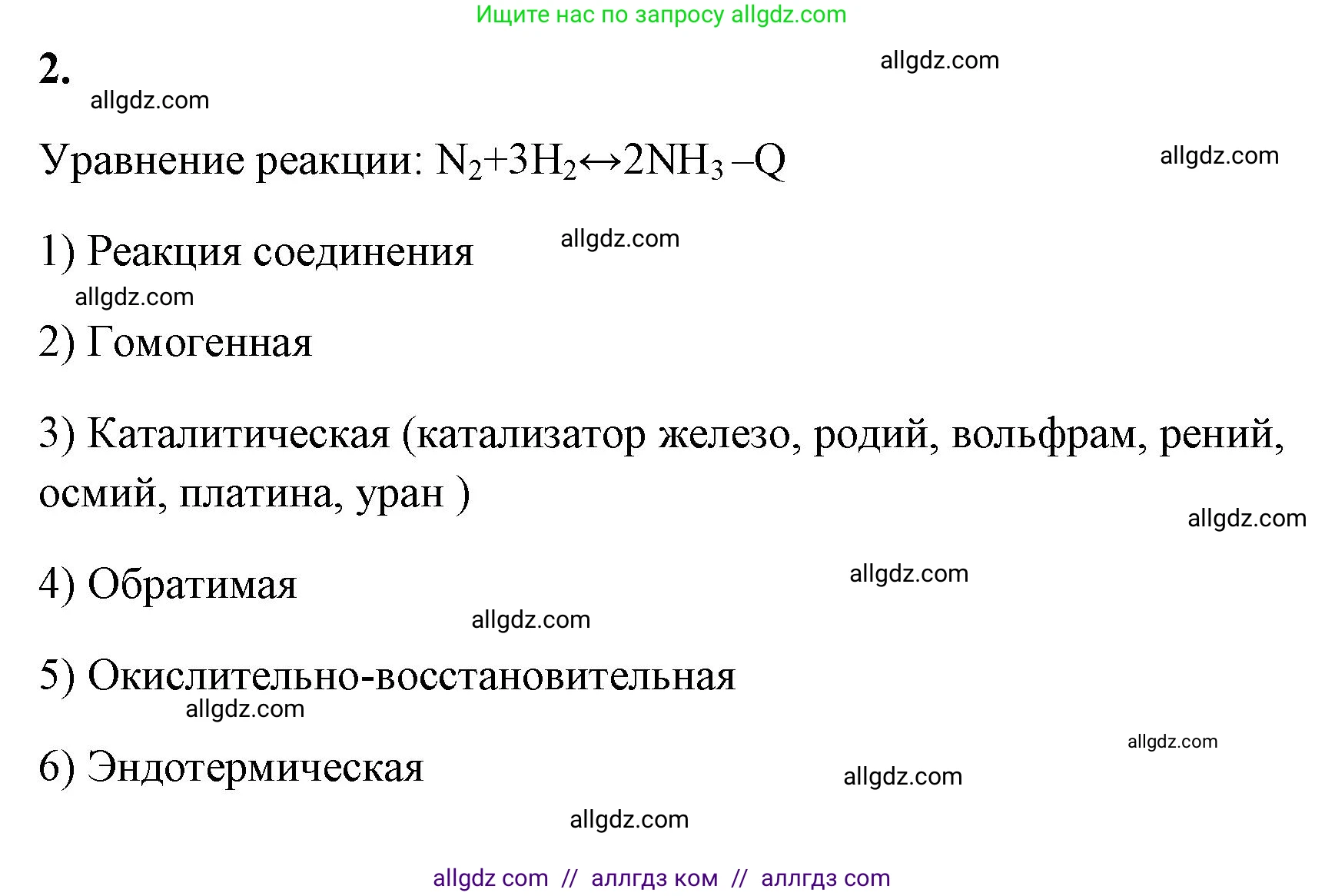 Ищите нас по запросу allgdz.com

2.

allgdz.com

allgdz.com

Уравнение реакции: $N_2+3H_2 \leftrightarrow 2NH_3 - Q$

allgdz.com

1) Реакция соединения

allgdz.com

allgdz.com

2) Гомогенная

3) Каталитическая (катализатор железо, родий, вольфрам, рений, осмий, платина, уран )

allgdz.com

4) Обратимая

allgdz.com

allgdz.com

5) Окислительно-восстановительная

allgdz.com

allgdz.com

6) Эндотермическая

allgdz.com

allgdz.com

allgdz com // аллгдз ком // аллгдз com